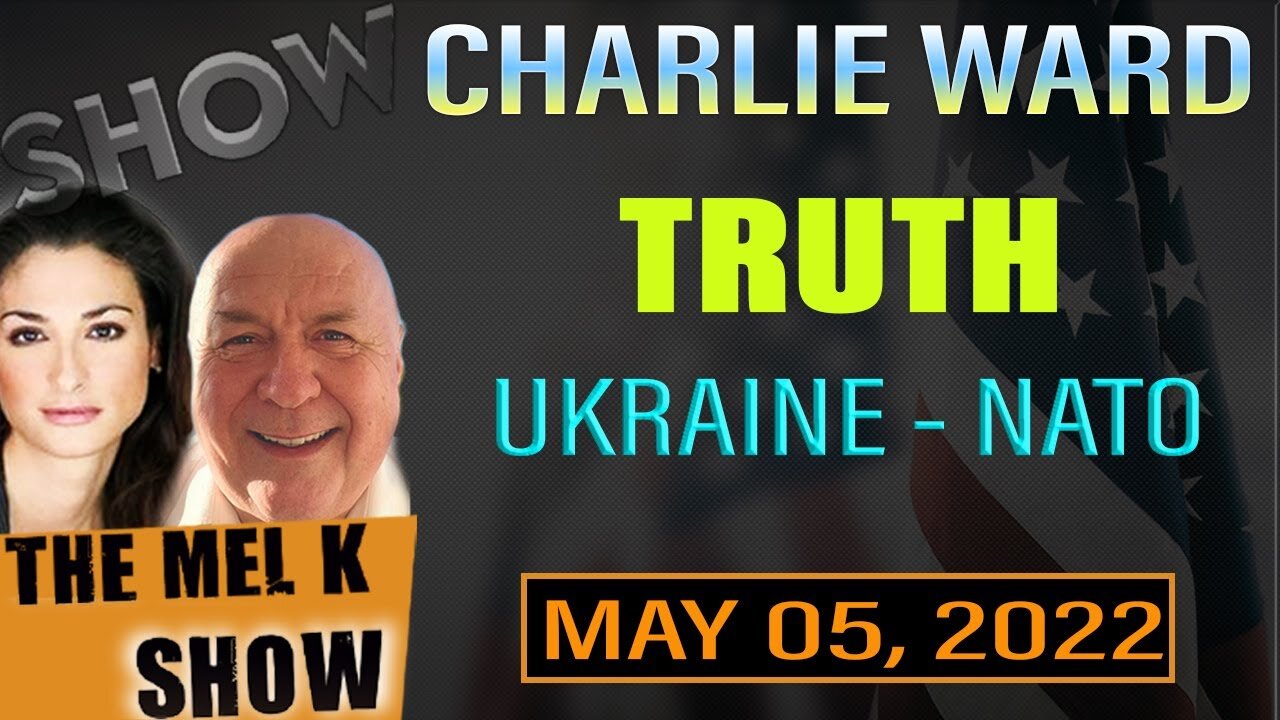 SHOW

CHARLIE WARD

TRUTH

UKRAINE - NATO

THE MEL K SHOW

MAY 05, 2022